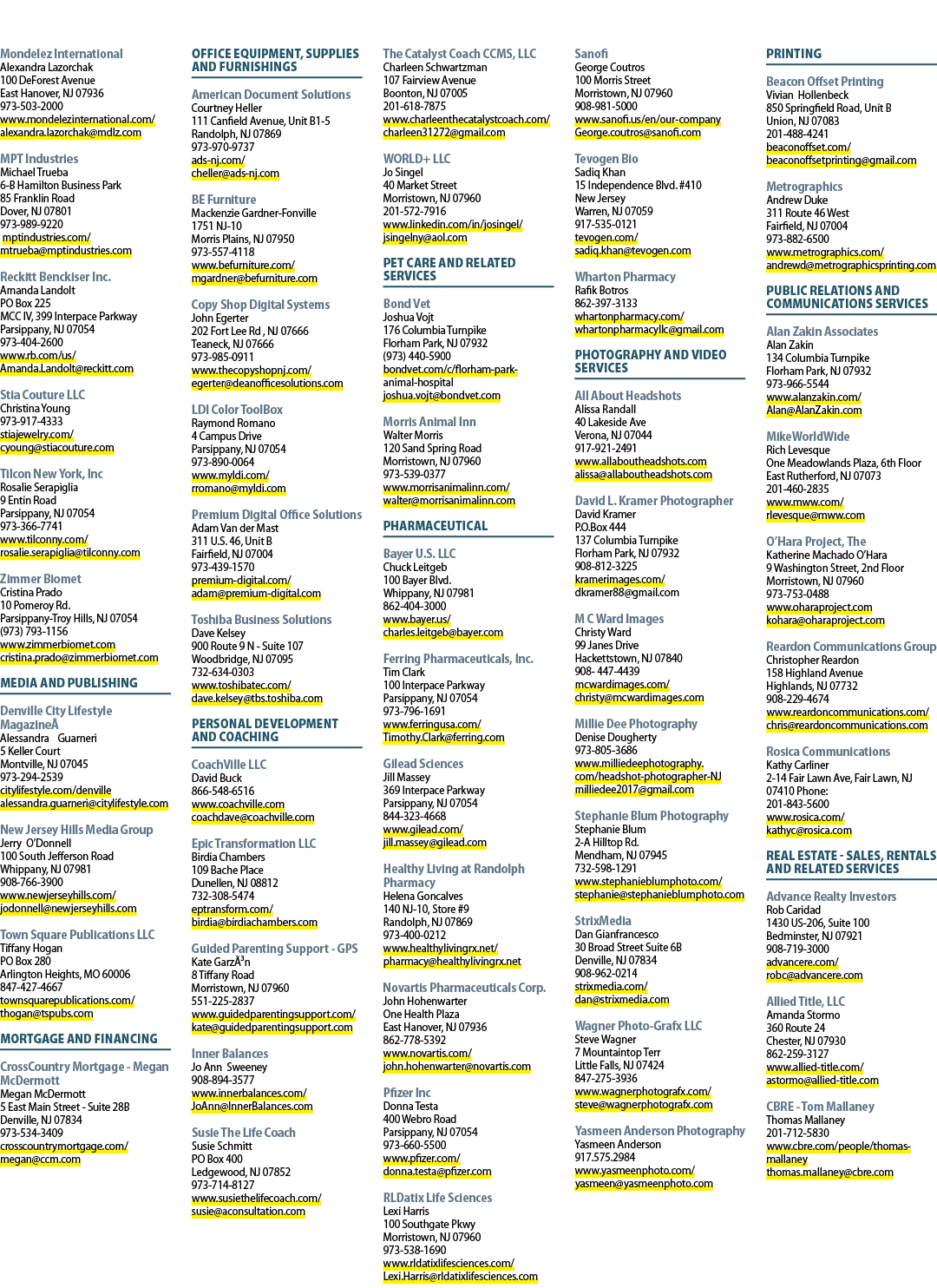 Mondelez International
Alexandra Lazorchak
100 DeForest Avenue
East Hanover, NJ 07936
973-503-2000
www.mondelezinternational.com/
alexandra.lazorchak@mdlz.com

MPT Industries
Michael Trueba
6-B Hamilton Business Park
85 Franklin Road
Dover, NJ 07801
973-989-9220
mptindustries.com/
mtrueba@mptindustries.com

Reckitt Benckiser Inc.
Amanda Landolt
PO Box 225
MCC IV, 399 Interpace Parkway
Parsippany, NJ 07054
973-404-2600
www.rb.com/us/
Amanda.Landolt@reckitt.com

Stia Couture LLC
Christina Young
973-917-4333
stiajewelry.com/
cyoung@stiacouture.com

Tilcon New York, Inc
Rosalie Serapiglia
9 Entin Road
Parsippany, NJ 07054
973-366-7741
www.tilconny.com/
rosalie.serapiglia@tilconny.com

Zimmer Biomet
Cristina Prado
10 Pomeroy Rd.
Parsippany-Troy Hills, NJ 07054
(973) 793-1156
www.zimmerbiomet.com
cristina.prado@zimmerbiomet.com

MEDIA AND PUBLISHING

Denville City Lifestyle MagazineÂ
Alessandra Guarneri
5 Keller Court
Montville, NJ 07045
973-294-2539
citylifestyle.com/denville
alessandra.guarneri@citylifestyle.com

New Jersey Hills Media Group
Jerry O'Donnell
100 South Jefferson Road
Whippany, NJ 07981
908-766-3900
www.newjerseyhills.com/
jodonnell@newjerseyhills.com

Town Square Publications LLC
Tiffany Hogan
PO Box 280
Arlington Heights, MO 60006
847-427-4667
townsquarepublications.com/
thogan@tspubs.com

MORTGAGE AND FINANCING

CrossCountry Mortgage - Megan McDermott
Megan McDermott
5 East Main Street - Suite 28B
Denville, NJ 07834
973-534-3409
crosscountrymortgage.com/
megan@ccm.com

OFFICE EQUIPMENT, SUPPLIES AND FURNISHINGS

American Document Solutions
Courtney Heller
111 Canfield Avenue, Unit B1-5
Randolph, NJ 07869
973-970-9737
ads-nj.com/
cheller@ads-nj.com

BE Furniture
Mackenzie Gardner-Fonville
1751 NJ-10
Morris Plains, NJ 07950
973-557-4118
www.befurniture.com/
mgardner@befurniture.com

Copy Shop Digital Systems
John Egerter
202 Fort Lee Rd , NJ 07666
Teaneck, NJ 07666
973-985-0911
www.thecopyshopnj.com/
egerter@deanofficesolutions.com

LDI Color ToolBox
Raymond Romano
4 Campus Drive
Parsippany, NJ 07054
973-890-0064
www.myldi.com/
rromano@myldi.com

Premium Digital Office Solutions
Adam Van der Mast
311 U.S. 46, Unit B
Fairfield, NJ 07004
973-439-1570
premium-digital.com/
adam@premium-digital.com

Toshiba Business Solutions
Dave Kelsey
900 Route 9 N - Suite 107
Woodbridge, NJ 07095
732-634-0303
www.toshibatec.com/
dave.kelsey@tbs.toshiba.com

PERSONAL DEVELOPMENT AND COACHING

CoachVille LLC
David Buck
866-548-6516
www.coachville.com
coachdave@coachville.com

Epic Transformation LLC
Birdia Chambers
109 Bache Place
Dunellen, NJ 08812
732-308-5474
eptransform.com/
birdia@birdiachambers.com

Guided Parenting Support - GPS
Kate GarzÃ³n
8 Tiffany Road
Morristown, NJ 07960
551-225-2837
www.guidedparentingsupport.com/
kate@guidedparentingsupport.com

Inner Balances
Jo Ann Sweeney
908-894-3577
www.innerbalances.com/
JoAnn@InnerBalances.com

Susie The Life Coach
Susie Schmitt
PO Box 400
Ledgewood, NJ 07852
973-714-8127
www.susiethelifecoach.com/
susie@aconsultation.com

The Catalyst Coach CCMS, LLC
Charleen Schwartzman
107 Fairview Avenue
Boonton, NJ 07005
201-618-7875
www.charleenthecatalystcoach.com/
charleen31272@gmail.com

WORLD+ LLC
Jo Singel
40 Market Street
Morristown, NJ 07960
201-572-7916
www.linkedin.com/in/josingel/
jsingelny@aol.com

PET CARE AND RELATED SERVICES

Bond Vet
Joshua Vojt
176 Columbia Turnpike
Florham Park, NJ 07932
(973) 440-5900
bondvet.com/c/florham-park-animal-hospital
joshua.vojt@bondvet.com

Morris Animal Inn
Walter Morris
120 Sand Spring Road
Morristown, NJ 07960
973-539-0377
www.morrisanimalinn.com/
walter@morrisanimalinn.com

PHARMACEUTICAL

Bayer U.S. LLC
Chuck Leitgeb
100 Bayer Blvd.
Whippany, NJ 07981
862-404-3000
www.bayer.us/
charles.leitgeb@bayer.com

Ferring Pharmaceuticals, Inc.
Tim Clark
100 Interpace Parkway
Parsippany, NJ 07054
973-796-1691
www.ferringusa.com/
Timothy.Clark@ferring.com

Gilead Sciences
Jill Massey
369 Interpace Parkway
Parsippany, NJ 07054
844-323-4668
www.gilead.com/
jill.massey@gilead.com

Healthy Living at Randolph Pharmacy
Helena Goncalves
140 NJ-10, Store #9
Randolph, NJ 07869
973-400-0212
www.healthylivingrx.net/
pharmacy@healthylivingrx.net

Novartis Pharmaceuticals Corp.
John Hohenwarter
One Health Plaza
East Hanover, NJ 07936
862-778-5392
www.novartis.com/
john.hohenwarter@novartis.com

Pfizer Inc
Donna Testa
400 Webro Road
Parsippany, NJ 07054
973-660-5500
www.pfizer.com/
donna.testa@pfizer.com

RLDatix Life Sciences
Lexi Harris
100 Southgate Pkwy
Morristown, NJ 07960
973-538-1690
www.rldatixlifesciences.com/
Lexi.Harris@rldatixlifesciences.com

Sanofi
George Coutros
100 Morris Street
Morristown, NJ 07960
908-981-5000
www.sanofi.us/en/our-company
George.coutros@sanofi.com

Tevogen Bio
Sadiq Khan
15 Independence Blvd. #410
New Jersey
Warren, NJ 07059
917-535-0121
tevogen.com/
sadiq.khan@tevogen.com

Wharton Pharmacy
Rafik Botros
862-397-3133
whartonpharmacy.com/
whartonpharmacyllc@gmail.com

PHOTOGRAPHY AND VIDEO SERVICES

All About Headshots
Alissa Randall
40 Lakeside Ave
Verona, NJ 07044
917-921-2491
www.allaboutheadshots.com
alissa@allaboutheadshots.com

David L. Kramer Photographer
David Kramer
P.O.Box 444
137 Columbia Turnpike
Florham Park, NJ 07932
908-812-3225
kramerimages.com/
dkramer88@gmail.com

M C Ward Images
Christy Ward
99 Janes Drive
Hackettstown, NJ 07840
908- 447-4439
mcwardimages.com/
christy@mcwardimages.com

Millie Dee Photography
Denise Dougherty
973-805-3686
www.milliedeephotography.com/headshot-photographer-NJ
milliedee2017@gmail.com

Stephanie Blum Photography
Stephanie Blum
2-A Hilltop Rd.
Mendham, NJ 07945
732-598-1291
www.stephanieblumphoto.com/
stephanie@stephanieblumphoto.com

StrixMedia
Dan Gianfrancesco
30 Broad Street Suite 6B
Denville, NJ 07834
908-962-0214
strixmedia.com/
dan@strixmedia.com

Wagner Photo-Grafx LLC
Steve Wagner
7 Mountaintop Terr
Little Falls, NJ 07424
847-275-3936
www.wagnerphotografx.com/
steve@wagnerphotografx.com

Yasmeen Anderson Photography
Yasmeen Anderson
917.575.2984
www.yasmeenphoto.com/
yasmeen@yasmeenphoto.com

PRINTING

Beacon Offset Printing
Vivian Hollenbeck
850 Springfield Road, Unit B
Union, NJ 07083
201-488-4241
beaconoffset.com/
beaconoffsetprinting@gmail.com

Metrographics
Andrew Duke
311 Route 46 West
Fairfield, NJ 07004
973-882-6500
www.metrographics.com/
andrewd@metrographicsprinting.com

PUBLIC RELATIONS AND COMMUNICATIONS SERVICES

Alan Zakin Associates
Alan Zakin
134 Columbia Turnpike
Florham Park, NJ 07932
973-966-5544
www.alanzakin.com/
Alan@AlanZakin.com

MikeWorldWide
Rich Levesque
One Meadowlands Plaza, 6th Floor
East Rutherford, NJ 07073
201-460-2835
www.mww.com/
rlevesque@mww.com

O'Hara Project, The
Katherine Machado O'Hara
9 Washington Street, 2nd Floor
Morristown, NJ 07960
973-753-0488
www.oharaproject.com
kohara@oharaproject.com

Reardon Communications Group
Christopher Reardon
158 Highland Avenue
Highlands, NJ 07732
908-229-4674
www.reardoncommunications.com/
chris@reardoncommunications.com

Rosica Communications
Kathy Carliner
2-14 Fair Lawn Ave, Fair Lawn, NJ 07410 Phone:
201-843-5600
www.rosica.com/
kathyc@rosica.com

REAL ESTATE - SALES, RENTALS AND RELATED SERVICES

Advance Realty Investors
Rob Caridad
1430 US-206, Suite 100
Bedminster, NJ 07921
908-719-3000
advancere.com/
robc@advancere.com

Allied Title, LLC
Amanda Stormo
360 Route 24
Chester, NJ 07930
862-259-3127
www.allied-title.com/
astormo@allied-title.com

CBRE - Tom Mallaney
Thomas Mallaney
201-712-5830
www.cbre.com/people/thomas-mallaney
thomas.mallaney@cbre.com